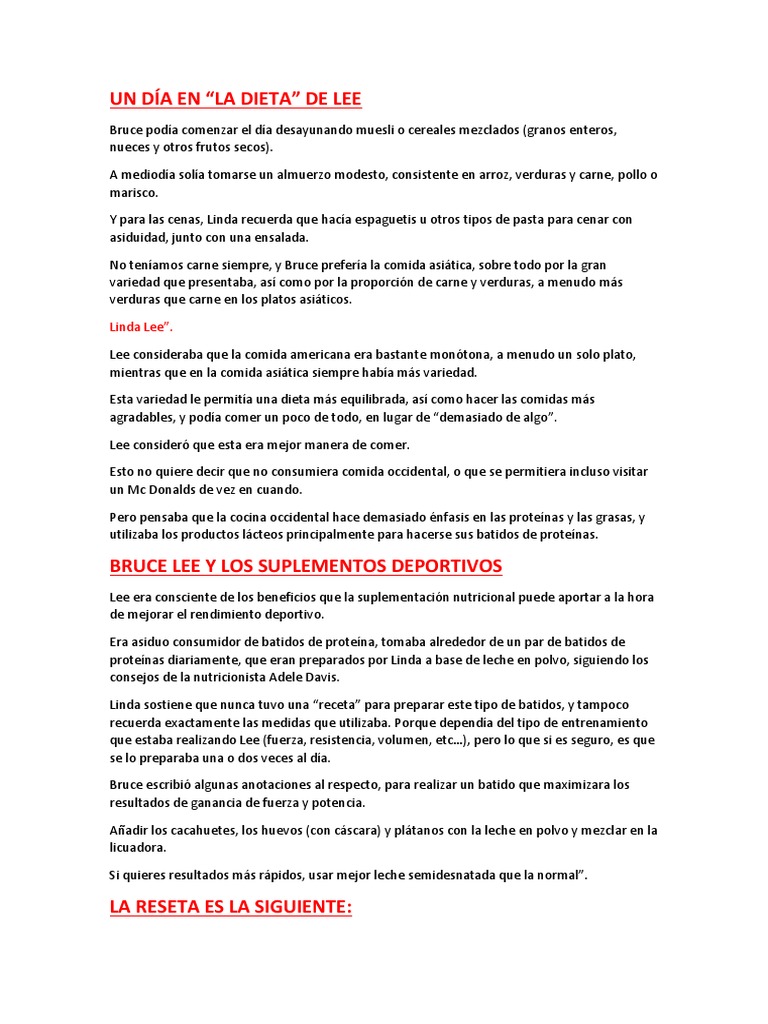 UN DÍA EN “LA DIETA” DE LEE

Bruce podía comenzar el día desayunando muesli o cereales mezclados (granos enteros, nueces y otros frutos secos).

A mediodía solía tomarse un almuerzo modesto, consistente en arroz, verduras y carne, pollo o marisco.

Y para las cenas, Linda recuerda que hacía espaguetis u otros tipos de pasta para cenar con asiduidad, junto con una ensalada.

No teníamos carne siempre, y Bruce prefería la comida asiática, sobre todo por la gran variedad que presentaba, así como por la proporción de carne y verduras, a menudo más verduras que carne en los platos asiáticos.

Linda Lee”.

Lee consideraba que la comida americana era bastante monótona, a menudo un solo plato, mientras que en la comida asiática siempre había más variedad.

Esta variedad le permitía una dieta más equilibrada, así como hacer las comidas más agradables, y podía comer un poco de todo, en lugar de “demasiado de algo”.

Lee consideró que esta era mejor manera de comer.

Esto no quiere decir que no consumiera comida occidental, o que se permitiera incluso visitar un Mc Donalds de vez en cuando.

Pero pensaba que la cocina occidental hace demasiado énfasis en las proteínas y las grasas, y utilizaba los productos lácteos principalmente para hacerse sus batidos de proteínas.

BRUCE LEE Y LOS SUPLEMENTOS DEPORTIVOS

Lee era consciente de los beneficios que la suplementación nutricional puede aportar a la hora de mejorar el rendimiento deportivo.

Era asiduo consumidor de batidos de proteína, tomaba alrededor de un par de batidos de proteínas diariamente, que eran preparados por Linda a base de leche en polvo, siguiendo los consejos de la nutricionista Adele Davis.

Linda sostiene que nunca tuvo una “receta” para preparar este tipo de batidos, y tampoco recuerda exactamente las medidas que utilizaba. Porque dependía del tipo de entrenamiento que estaba realizando Lee (fuerza, resistencia, volumen, etc…), pero lo que si es seguro, es que se lo preparaba una o dos veces al día.

Bruce escribió algunas anotaciones al respecto, para realizar un batido que maximizara los resultados de ganancia de fuerza y potencia.

Añadir los cacahuetes, los huevos (con cáscara) y plátanos con la leche en polvo y mezclar en la licuadora.

Si quieres resultados más rápidos, usar mejor leche semidesnatada que la normal”.

LA RESETA ES LA SIGUIENTE: